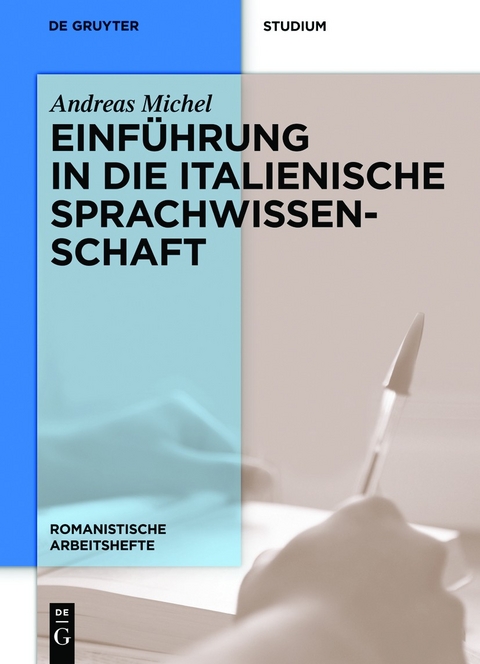 DE GRUYTER

STUDIUM

Andreas Michel

EINFÜHRUNG IN DIE ITALIENISCHE SPRACHWISSENSCHAFT

ROMANISTISCHE ARBEITSHEFTE

DE
G